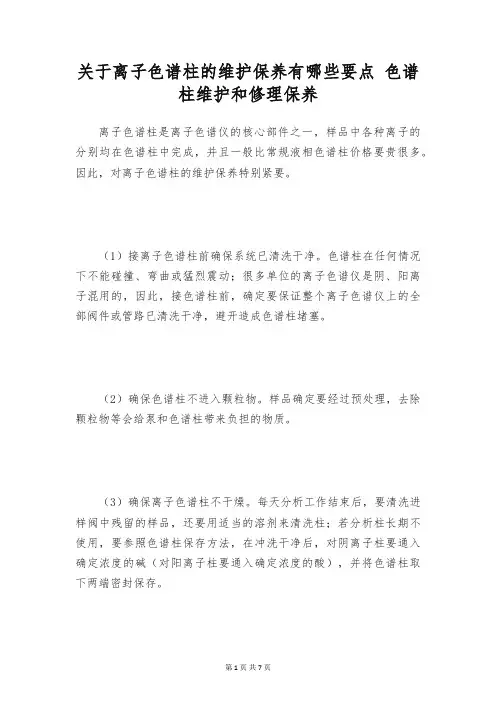 关于离子色谱柱的维护保养有哪些要点 色谱柱维护和修理保养

离子色谱柱是离子色谱仪的核心部件之一，样品中各种离子的分别均在色谱柱中完成，并且一般比常规液相色谱柱价格要贵很多。因此，对离子色谱柱的维护保养特别紧要。

（1）接离子色谱柱前确保系统已清洗干净。色谱柱在任何情况下不能碰撞、弯曲或猛烈震动；很多单位的离子色谱仪是阴、阳离子混用的，因此，接色谱柱前，确定要保证整个离子色谱仪上的全部阀件或管路已清洗干净，避开造成色谱柱堵塞。

（2）确保色谱柱不进入颗粒物。样品确定要经过预处理，去除颗粒物等会给泵和色谱柱带来负担的物质。

（3）确保离子色谱柱不干燥。每天分析工作结束后，要清洗进样阀中残留的样品，还要用适当的溶剂来清洗柱；若分析柱长期不使用，要参照色谱柱保存方法，在冲洗干净后，对阴离子柱要通入确定浓度的碱（对阳离子柱要通入确定浓度的酸），并将色谱柱取下两端密封保存。

第 1 页 共 7 页